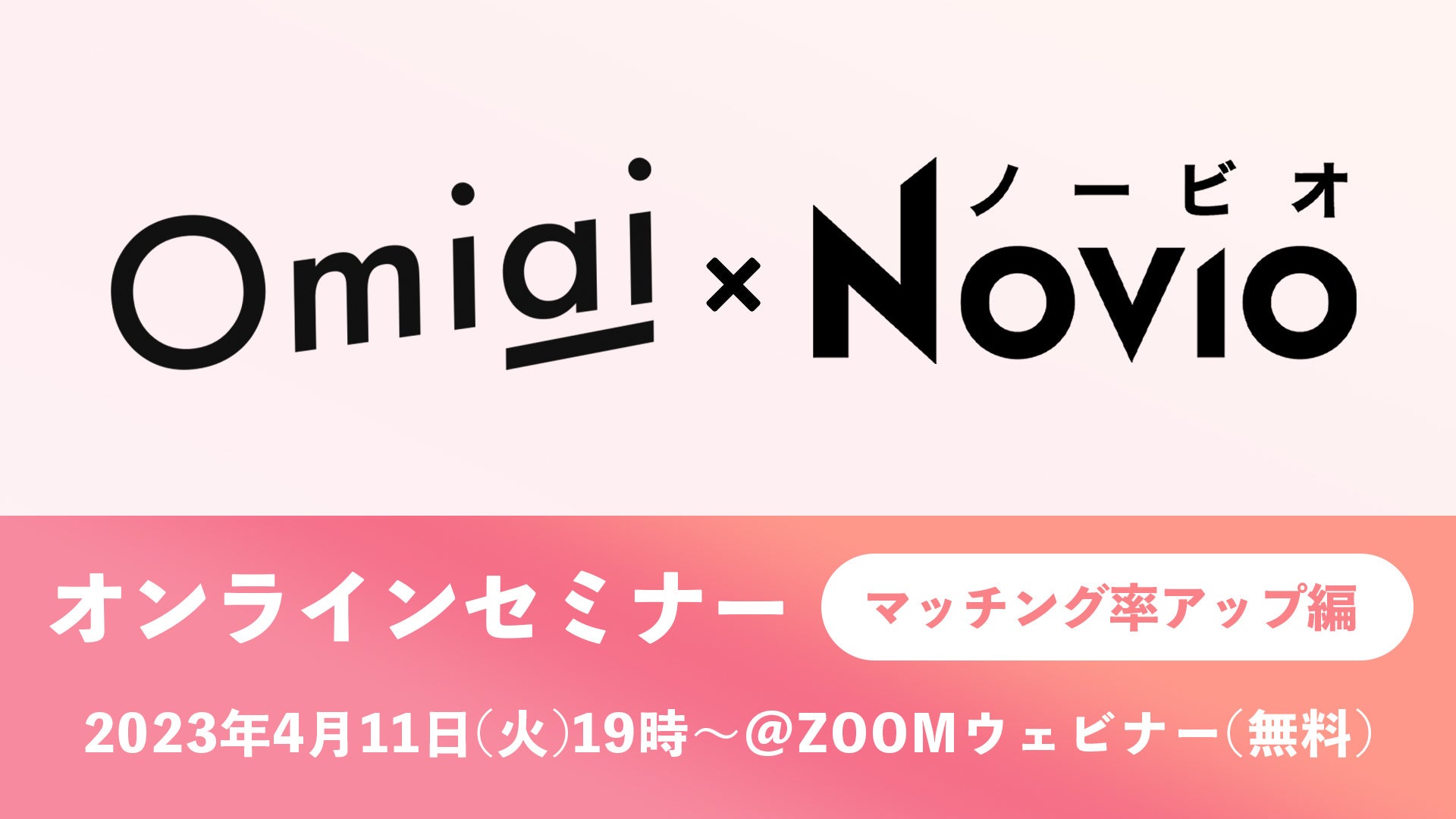 Omiai × Novio ノービオ

オンラインセミナー マッチング率アップ編

2023年4月11日(火)19時～@ZOOMウェビナー(無料)